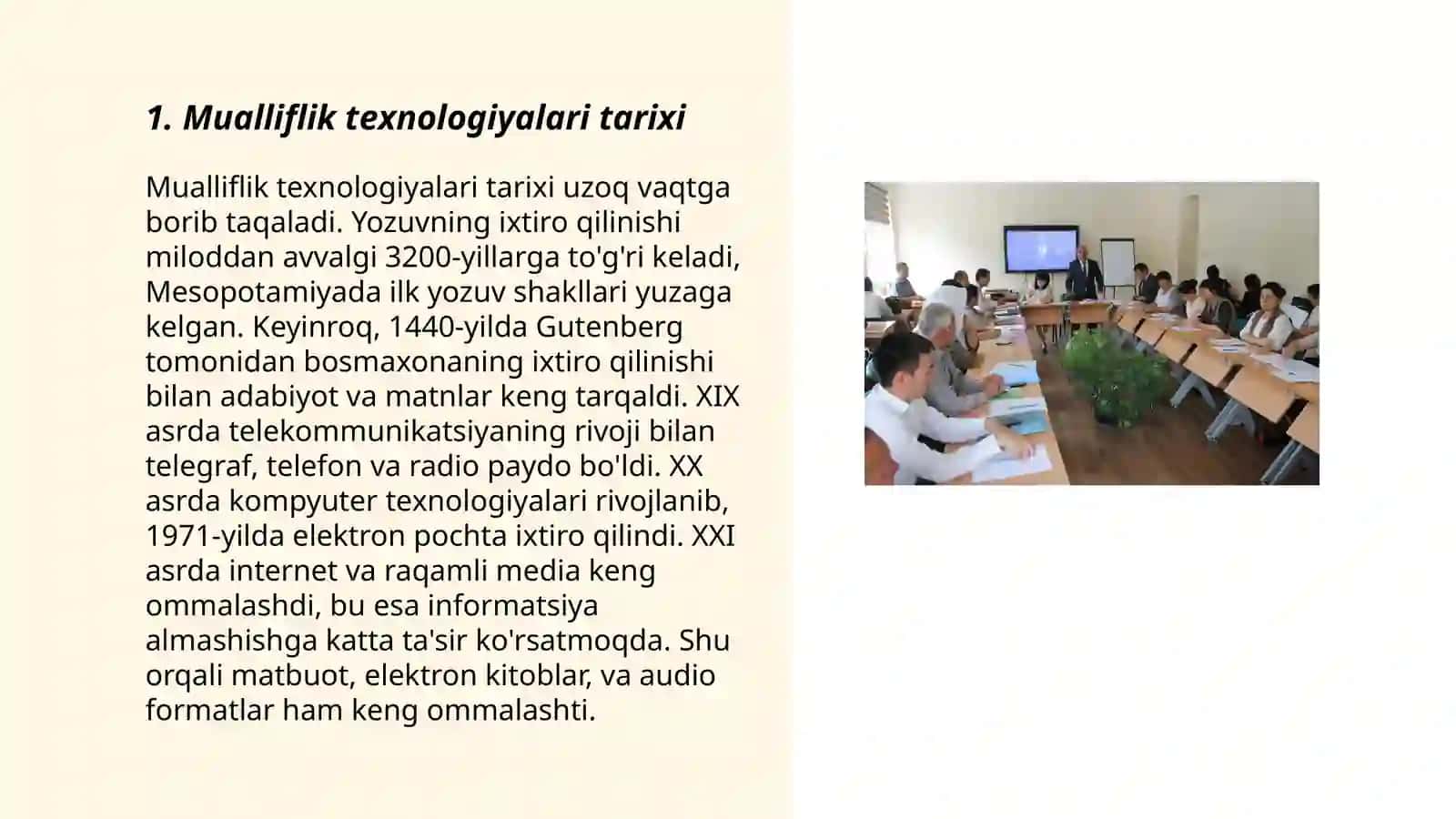 1. Mualliflik texnologiyalari tarixi

Mualliflik texnologiyalari tarixi uzoq vaqtga borib taqaladi. Yozuvning ixtiro qilinishi miloddan avvalgi 3200-yillarga to'g'ri keladi, Mesopotamiyada ilk yozuv shakllari yuzaga kelgan. Keyinroq, 1440-yilda Gutenberg tomonidan bosmaxonaning ixtiro qilinishi bilan adabiyot va matnlar keng tarqaldi. XIX asrda telekommunikatsiyaning rivoji bilan telegraf, telefon va radio paydo bo'ldi. XX asrda kompyuter texnologiyalari rivojlanib, 1971-yilda elektron pochta ixtiro qilindi. XXI asrda internet va raqamli media keng ommalashdi, bu esa informatsiya almashishga katta ta'sir ko'rsatmoqda. Shu orqali matbuot, elektron kitoblar, va audio formatlar ham keng ommalashti.